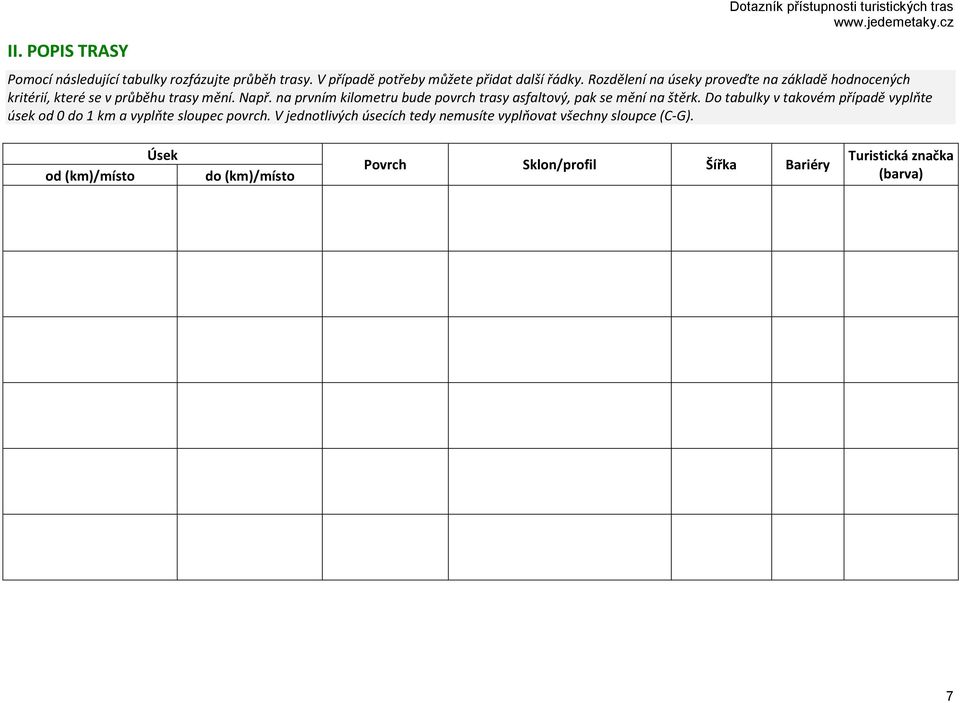 Dotazník přístupnosti turistických tras
www.jedemetaky.cz

II. POPIS TRASY

Pomocí následující tabulky rozfázujte průběh trasy. V případě potřeby můžete přidat další řádky. Rozdělení na úseky proveďte na základě hodnocených kritérií, které se v průběhu trasy mění. Např. na prvním kilometru bude povrch trasy asfaltový, pak se mění na štěrk. Do tabulky v takovém případě vyplňte úsek od 0 do 1 km a vyplňte sloupec povrch. V jednotlivých úsecích tedy nemusíte vyplňovat všechny sloupce (C-G).

| Úsek od (km)/místo | Úsek do (km)/místo | Povrch | Sklon/profil | Šířka | Bariéry | Turistická značka (barva) |
|---|---|---|---|---|---|---|
| | | | | | | |
| | | | | | | |
| | | | | | | |
| | | | | | | |
| | | | | | | |
| | | | | | | |

7